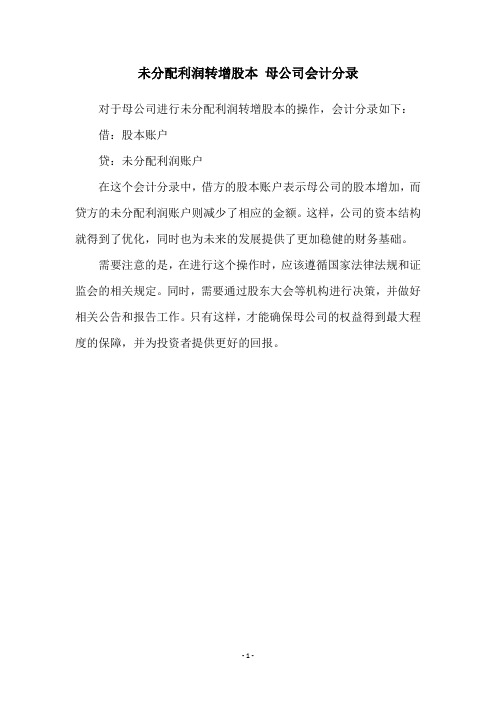 未分配利润转增股本 母公司会计分录

对于母公司进行未分配利润转增股本的操作，会计分录如下：

借：股本账户

贷：未分配利润账户

在这个会计分录中，借方的股本账户表示母公司的股本增加，而贷方的未分配利润账户则减少了相应的金额。这样，公司的资本结构就得到了优化，同时也为未来的发展提供了更加稳健的财务基础。

需要注意的是，在进行这个操作时，应该遵循国家法律法规和证监会的相关规定。同时，需要通过股东大会等机构进行决策，并做好相关公告和报告工作。只有这样，才能确保母公司的权益得到最大程度的保障，并为投资者提供更好的回报。

- 1 -